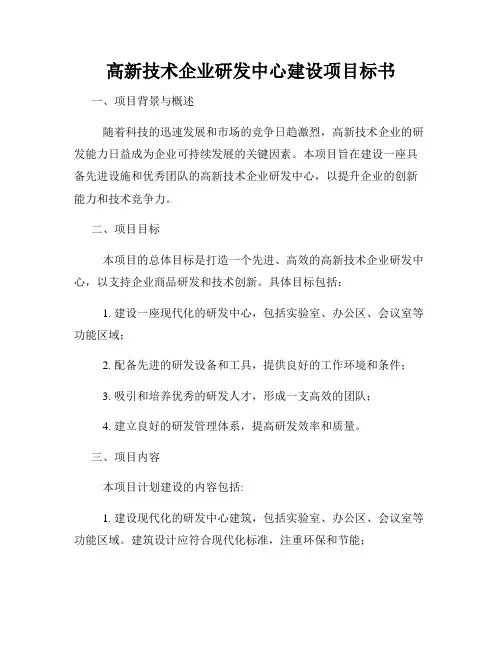 高新技术企业研发中心建设项目标书

一、项目背景与概述

随着科技的迅速发展和市场的竞争日趋激烈，高新技术企业的研发能力日益成为企业可持续发展的关键因素。本项目旨在建设一座具备先进设施和优秀团队的高新技术企业研发中心，以提升企业的创新能力和技术竞争力。

二、项目目标

本项目的总体目标是打造一个先进、高效的高新技术企业研发中心，以支持企业商品研发和技术创新。具体目标包括：

1. 建设一座现代化的研发中心，包括实验室、办公区、会议室等功能区域；

2. 配备先进的研发设备和工具，提供良好的工作环境和条件；

3. 吸引和培养优秀的研发人才，形成一支高效的团队；

4. 建立良好的研发管理体系，提高研发效率和质量。

三、项目内容

本项目计划建设的内容包括:

1. 建设现代化的研发中心建筑，包括实验室、办公区、会议室等功能区域。建筑设计应符合现代化标准，注重环保和节能；